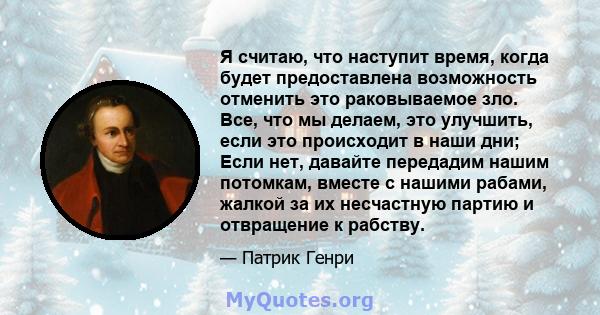 Я считаю, что наступит время, когда будет предоставлена возможность отменить это раковываемое зло. Все, что мы делаем, это улучшить, если это происходит в наши дни; Если нет, давайте передадим нашим потомкам, вместе с нашими рабами, жалкой за их несчастную партию и отвращение к рабству.

— Патрик Генри

MyQuotes.org